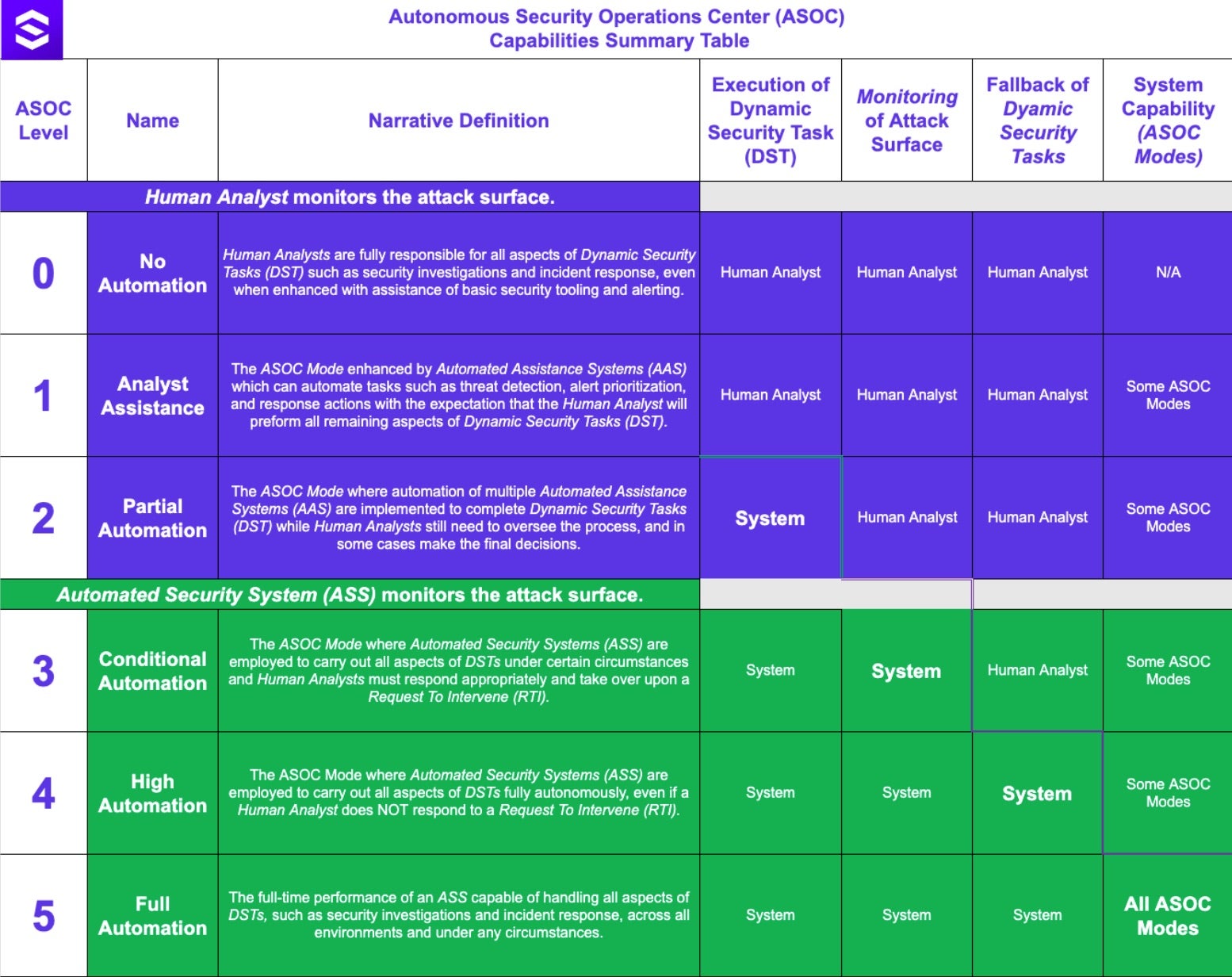 Autonomous Security Operations Center (ASOC)
Capabilities Summary Table

| ASOC Level | Name | Narrative Definition | Execution of Dynamic Security Task (DST) | Monitoring of Attack Surface | Fallback of Dyamic Security Tasks | System Capability (ASOC Modes) |
|---|---|---|---|---|---|---|
| Human Analyst monitors the attack surface. | | | | | | |
| 0 | No Automation | Human Analysts are fully responsible for all aspects of Dynamic Security Tasks (DST) such as security investigations and incident response, even when enhanced with assistance of basic security tooling and alerting. | Human Analyst | Human Analyst | Human Analyst | N/A |
| 1 | Analyst Assistance | The ASOC Mode enhanced by Automated Assistance Systems (AAS) which can automate tasks such as threat detection, alert prioritization, and response actions with the expectation that the Human Analyst will preform all remaining aspects of Dynamic Security Tasks (DST). | Human Analyst | Human Analyst | Human Analyst | Some ASOC Modes |
| 2 | Partial Automation | The ASOC Mode where automation of multiple Automated Assistance Systems (AAS) are implemented to complete Dynamic Security Tasks (DST) while Human Analysts still need to oversee the process, and in some cases make the final decisions. | System | Human Analyst | Human Analyst | Some ASOC Modes |
| Automated Security System (ASS) monitors the attack surface. | | | | | | |
| 3 | Conditional Automation | The ASOC Mode where Automated Security Systems (ASS) are employed to carry out all aspects of DSTs under certain circumstances and Human Analysts must respond appropriately and take over upon a Request To Intervene (RTI). | System | System | Human Analyst | Some ASOC Modes |
| 4 | High Automation | The ASOC Mode where Automated Security Systems (ASS) are employed to carry out all aspects of DSTs fully autonomously, even if a Human Analyst does NOT respond to a Request To Intervene (RTI). | System | System | System | Some ASOC Modes |
| 5 | Full Automation | The full-time performance of an ASS capable of handling all aspects of DSTs, such as security investigations and incident response, across all environments and under any circumstances. | System | System | System | All ASOC Modes |